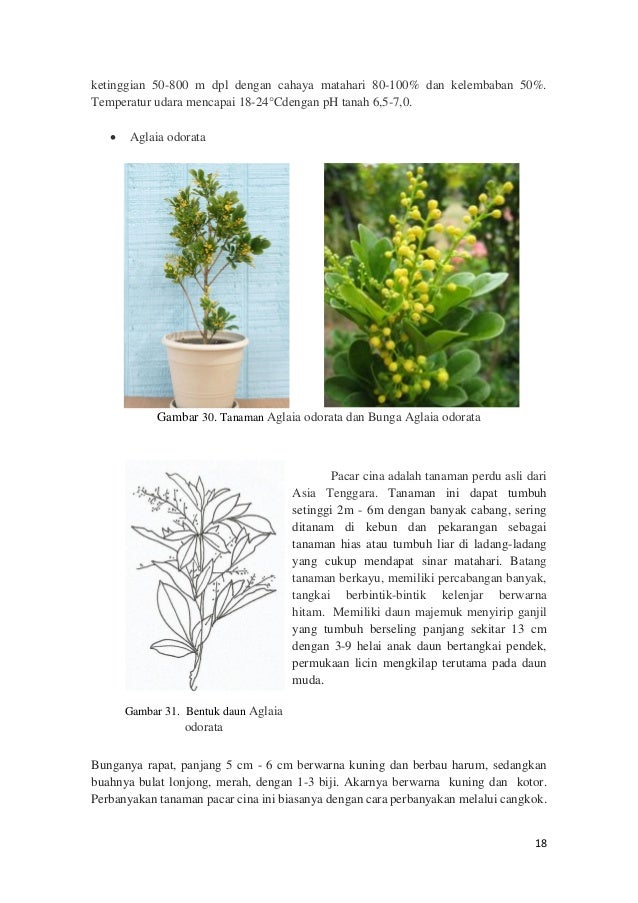 ketinggian 50-800 m dpl dengan cahaya matahari 80-100% dan kelembaban 50%. Temperatur udara mencapai 18-24°Cdengan pH tanah 6,5-7,0.

• Aglaia odorata

Gambar 30. Tanaman Aglaia odorata dan Bunga Aglaia odorata

Pacar cina adalah tanaman perdu asli dari Asia Tenggara. Tanaman ini dapat tumbuh setinggi 2m - 6m dengan banyak cabang, sering ditanam di kebun dan pekarangan sebagai tanaman hias atau tumbuh liar di ladang-ladang yang cukup mendapat sinar matahari. Batang tanaman berkayu, memiliki percabangan banyak, tangkai berbintik-bintik kelenjar berwarna hitam. Memiliki daun majemuk menyirip ganjil yang tumbuh berseling panjang sekitar 13 cm dengan 3-9 helai anak daun bertangkai pendek, permukaan licin mengkilap terutama pada daun muda.

Gambar 31. Bentuk daun Aglaia odorata

Bunganya rapat, panjang 5 cm - 6 cm berwarna kuning dan berbau harum, sedangkan buahnya bulat lonjong, merah, dengan 1-3 biji. Akarnya berwarna kuning dan kotor. Perbanyakan tanaman pacar cina ini biasanya dengan cara perbanyakan melalui cangkok.

18